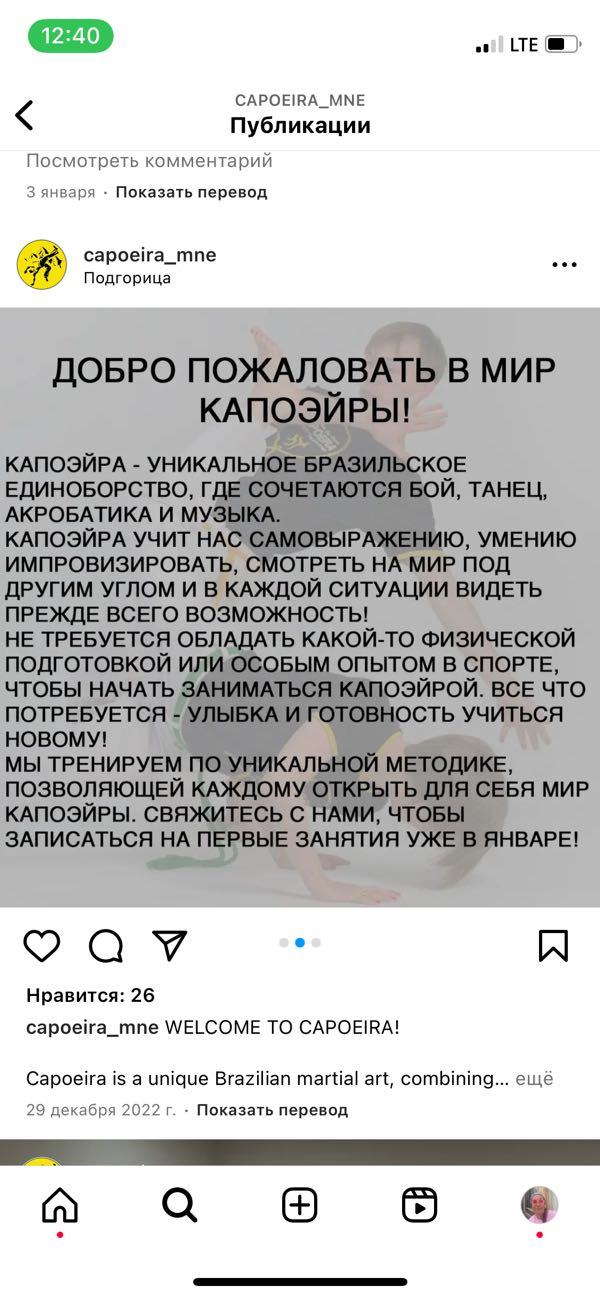 12:40
LTE

CAPOEIRA_MNE
Публикации

Посмотреть комментарий
3 января · Показать перевод

capoeira_mne
Подгорица

ДОБРО ПОЖАЛОВАТЬ В МИР КАПОЭЙРЫ!

КАПОЭЙРА - УНИКАЛЬНОЕ БРАЗИЛЬСКОЕ ЕДИНОБОРСТВО, ГДЕ СОЧЕТАЮТСЯ БОЙ, ТАНЕЦ, АКРОБАТИКА И МУЗЫКА.
КАПОЭЙРА УЧИТ НАС САМОВЫРАЖЕНИЮ, УМЕНИЮ ИМПРОВИЗИРОВАТЬ, СМОТРЕТЬ НА МИР ПОД ДРУГИМ УГЛОМ И В КАЖДОЙ СИТУАЦИИ ВИДЕТЬ ПРЕЖДЕ ВСЕГО ВОЗМОЖНОСТЬ!
НЕ ТРЕБУЕТСЯ ОБЛАДАТЬ КАКОЙ-ТО ФИЗИЧЕСКОЙ ПОДГОТОВКОЙ ИЛИ ОСОБЫМ ОПЫТОМ В СПОРТЕ, ЧТОБЫ НАЧАТЬ ЗАНИМАТЬСЯ КАПОЭЙРОЙ. ВСЕ ЧТО ПОТРЕБУЕТСЯ - УЛЫБКА И ГОТОВНОСТЬ УЧИТЬСЯ НОВОМУ!
МЫ ТРЕНИРУЕМ ПО УНИКАЛЬНОЙ МЕТОДИКЕ, ПОЗВОЛЯЮЩЕЙ КАЖДОМУ ОТКРЫТЬ ДЛЯ СЕБЯ МИР КАПОЭЙРЫ. СВЯЖИТЕСЬ С НАМИ, ЧТОБЫ ЗАПИСАТЬСЯ НА ПЕРВЫЕ ЗАНЯТИЯ УЖЕ В ЯНВАРЕ!

Нравится: 26
capoeira_mne WELCOME TO CAPOEIRA!

Capoeira is a unique Brazilian martial art, combining... ещё
29 декабря 2022 г. · Показать перевод